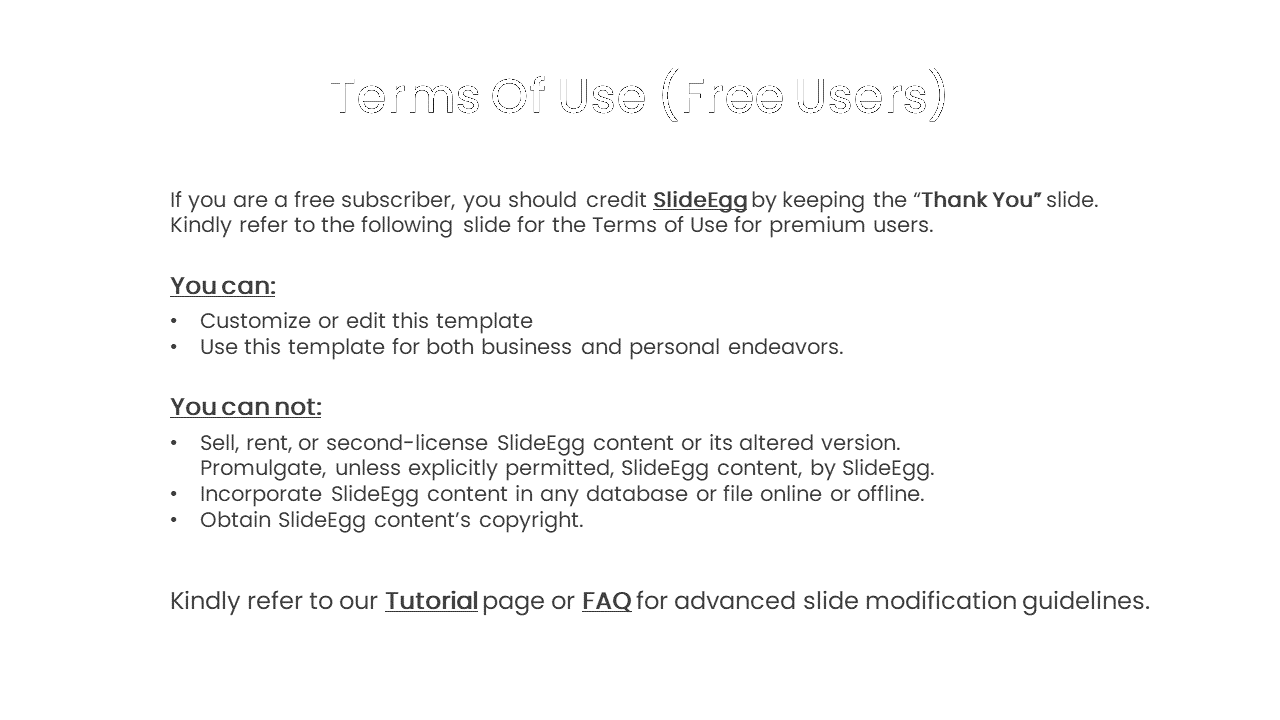 Terms Of Use (Free Users)

If you are a free subscriber, you should credit SlideEgg by keeping the “Thank You” slide. Kindly refer to the following slide for the Terms of Use for premium users.

You can:
• Customize or edit this template
• Use this template for both business and personal endeavors.

You can not:
• Sell, rent, or second-license SlideEgg content or its altered version. Promulgate, unless explicitly permitted, SlideEgg content, by SlideEgg.
• Incorporate SlideEgg content in any database or file online or offline.
• Obtain SlideEgg content’s copyright.

Kindly refer to our Tutorial page or FAQ for advanced slide modification guidelines.